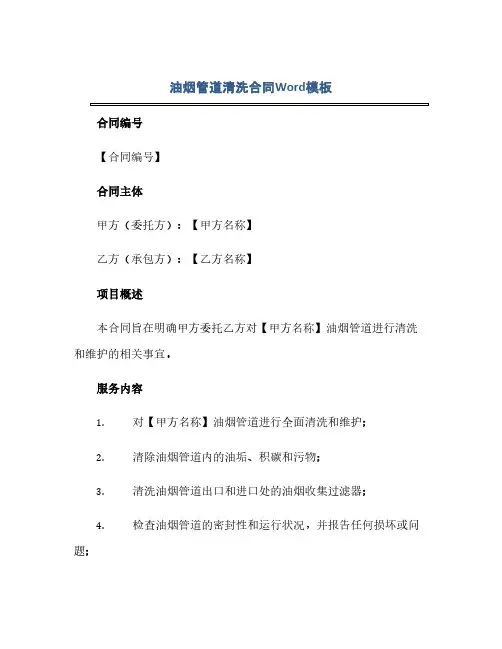 油烟管道清洗合同Word模板

合同编号

【合同编号】

合同主体

甲方（委托方）：【甲方名称】

乙方（承包方）：【乙方名称】

项目概述

本合同旨在明确甲方委托乙方对【甲方名称】油烟管道进行清洗和维护的相关事宜。

服务内容

1. 对【甲方名称】油烟管道进行全面清洗和维护；

2. 清除油烟管道内的油垢、积碳和污物；

3. 清洗油烟管道出口和进口处的油烟收集过滤器；

4. 检查油烟管道的密封性和运行状况，并报告任何损坏或问题；